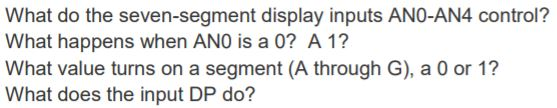 What do the seven-segment display inputs AN0-AN4 control?
What happens when AN0 is a 0? A 1?
What value turns on a segment (A through G), a 0 or 1?
What does the input DP do?